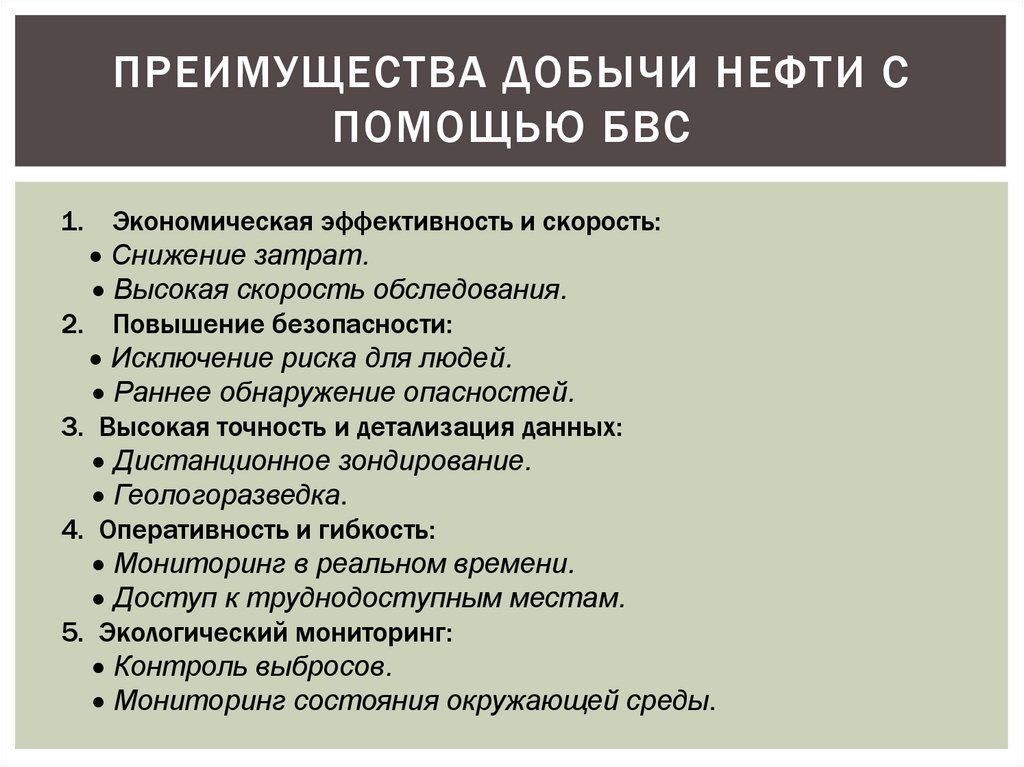 ПРЕИМУЩЕСТВА ДОБЫЧИ НЕФТИ С ПОМОЩЬЮ БВС

1. Экономическая эффективность и скорость:
• Снижение затрат.
• Высокая скорость обследования.
2. Повышение безопасности:
• Исключение риска для людей.
• Раннее обнаружение опасностей.
3. Высокая точность и детализация данных:
• Дистанционное зондирование.
• Геологоразведка.
4. Оперативность и гибкость:
• Мониторинг в реальном времени.
• Доступ к труднодоступным местам.
5. Экологический мониторинг:
• Контроль выбросов.
• Мониторинг состояния окружающей среды.